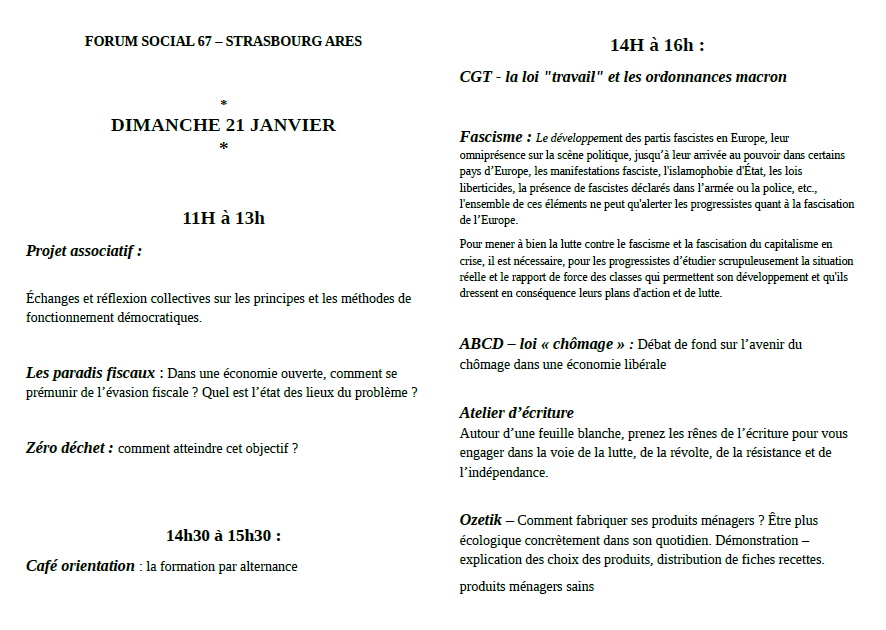 FORUM SOCIAL 67 – STRASBOURG ARES

*
DIMANCHE 21 JANVIER
*

11H à 13h

Projet associatif :

Échanges et réflexion collectives sur les principes et les méthodes de fonctionnement démocratiques.

Les paradis fiscaux : Dans une économie ouverte, comment se prémunir de l'évasion fiscale ? Quel est l'état des lieux du problème ?

Zéro déchet : comment atteindre cet objectif ?

14h30 à 15h30 :

Café orientation : la formation par alternance

14H à 16h :

CGT - la loi "travail" et les ordonnances macron

Fascisme : Le développement des partis fascistes en Europe, leur omniprésence sur la scène politique, jusqu'à leur arrivée au pouvoir dans certains pays d'Europe, les manifestations fasciste, l'islamophobie d'État, les lois liberticides, la présence de fascistes déclarés dans l'armée ou la police, etc., l'ensemble de ces éléments ne peut qu'alerter les progressistes quant à la fascisation de l'Europe.

Pour mener à bien la lutte contre le fascisme et la fascisation du capitalisme en crise, il est nécessaire, pour les progressistes d'étudier scrupuleusement la situation réelle et le rapport de force des classes qui permettent son développement et qu'ils dressent en conséquence leurs plans d'action et de lutte.

ABCD – loi « chômage » : Débat de fond sur l'avenir du chômage dans une économie libérale

Atelier d'écriture
Autour d'une feuille blanche, prenez les rênes de l'écriture pour vous engager dans la voie de la lutte, de la révolte, de la résistance et de l'indépendance.

Ozetik – Comment fabriquer ses produits ménagers ? Être plus écologique concrètement dans son quotidien. Démonstration – explication des choix des produits, distribution de fiches recettes.

produits ménagers sains